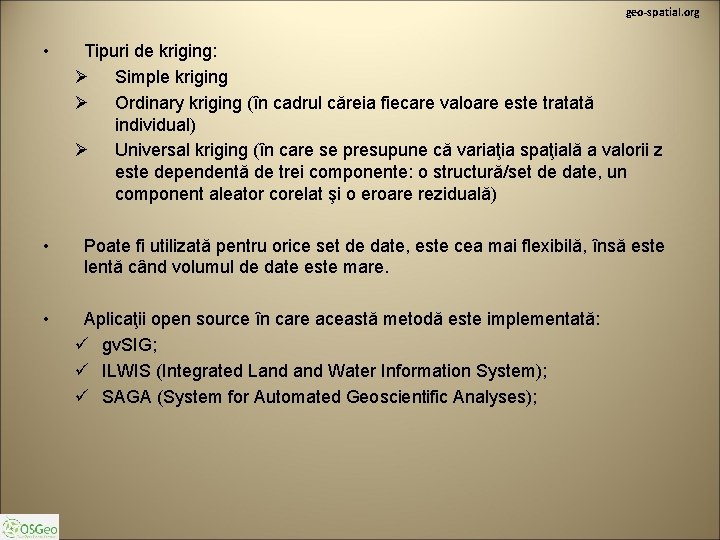 geo-spatial.org

• Tipuri de kriging:
➢ Simple kriging
➢ Ordinary kriging (în cadrul căreia fiecare valoare este tratată individual)
➢ Universal kriging (în care se presupune că variaţia spaţială a valorii z este dependentă de trei componente: o structură/set de date, un component aleator corelat şi o eroare reziduală)

• Poate fi utilizată pentru orice set de date, este cea mai flexibilă, însă este lentă când volumul de date este mare.

• Aplicaţii open source în care această metodă este implementată:
✓ gvSIG;
✓ ILWIS (Integrated Land and Water Information System);
✓ SAGA (System for Automated Geoscientific Analyses);

OSGeo